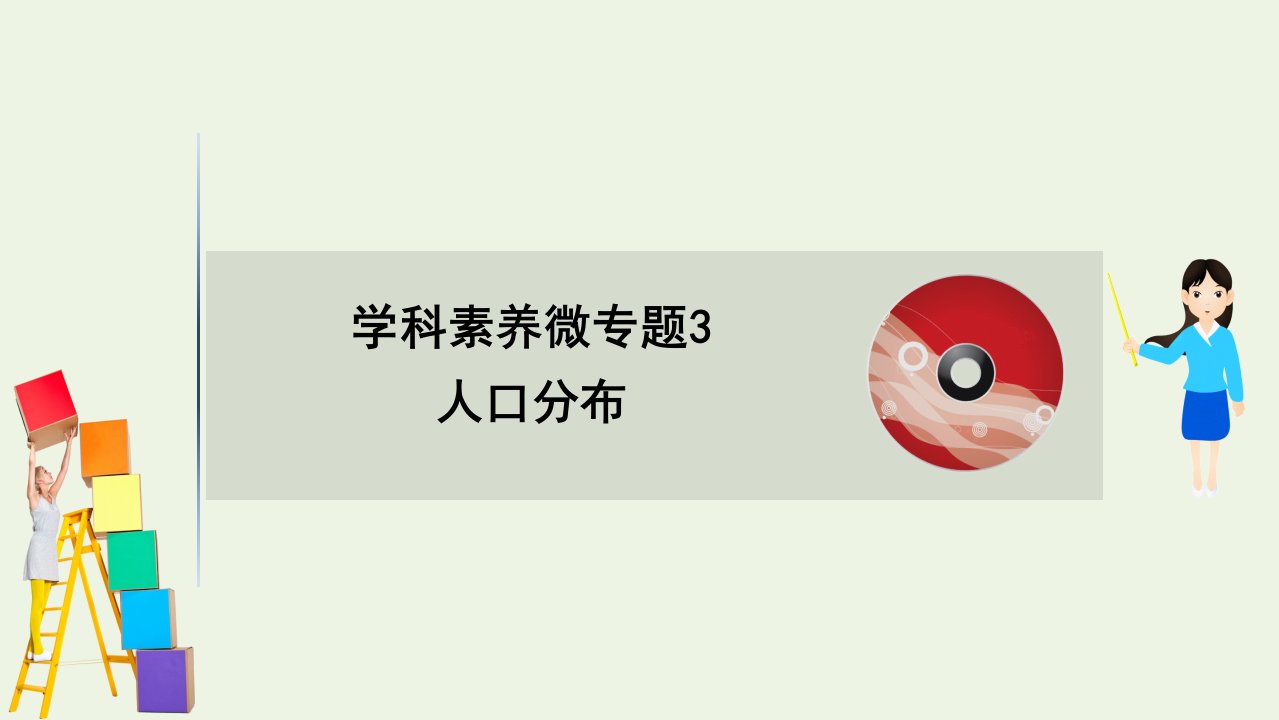 学科素养微专题3
人口分布